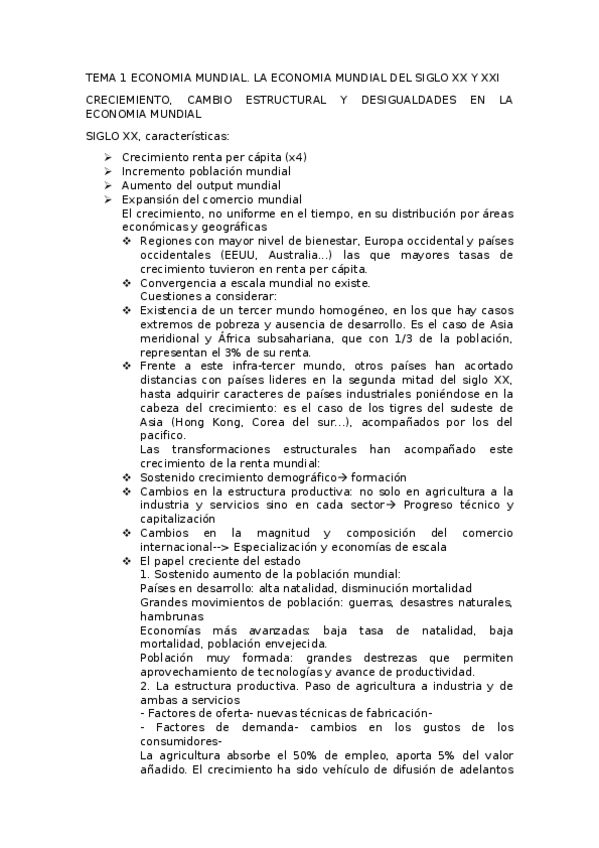 TEMA 1 ECONOMIA MUNDIAL. LA ECONOMIA MUNDIAL DEL SIGLO XX Y XXI

CRECIEMIENTO, CAMBIO ESTRUCTURAL Y DESIGUALDADES EN LA ECONOMIA MUNDIAL

SIGLO XX, características:

➢ Crecimiento renta per cápita (x4)
➢ Incremento población mundial
➢ Aumento del output mundial
➢ Expansión del comercio mundial
El crecimiento, no uniforme en el tiempo, en su distribución por áreas económicas y geográficas
❖ Regiones con mayor nivel de bienestar, Europa occidental y países occidentales (EEUU, Australia...) las que mayores tasas de crecimiento tuvieron en renta per cápita.
❖ Convergencia a escala mundial no existe.
Cuestiones a considerar:
❖ Existencia de un tercer mundo homogéneo, en los que hay casos extremos de pobreza y ausencia de desarrollo. Es el caso de Asia meridional y África subsahariana, que con 1/3 de la población, representan el 3% de su renta.
❖ Frente a este infra-tercer mundo, otros países han acortado distancias con países lideres en la segunda mitad del siglo XX, hasta adquirir caracteres de países industriales poniéndose en la cabeza del crecimiento: es el caso de los tigres del sudeste de Asia (Hong Kong, Corea del sur...), acompañados por los del pacifico.
Las transformaciones estructurales han acompañado este crecimiento de la renta mundial:
❖ Sostenido crecimiento demográfico→ formación
❖ Cambios en la estructura productiva: no solo en agricultura a la industria y servicios sino en cada sector→ Progreso técnico y capitalización
❖ Cambios en la magnitud y composición del comercio internacional--> Especialización y economías de escala
❖ El papel creciente del estado
1. Sostenido aumento de la población mundial:
Países en desarrollo: alta natalidad, disminución mortalidad
Grandes movimientos de población: guerras, desastres naturales, hambrunas
Economías más avanzadas: baja tasa de natalidad, baja mortalidad, población envejecida.
Población muy formada: grandes destrezas que permiten aprovechamiento de tecnologías y avance de productividad.
2. La estructura productiva. Paso de agricultura a industria y de ambas a servicios
- Factores de oferta- nuevas técnicas de fabricación-
- Factores de demanda- cambios en los gustos de los consumidores-
La agricultura absorbe el 50% de empleo, aporta 5% del valor añadido. El crecimiento ha sido vehículo de difusión de adelantos